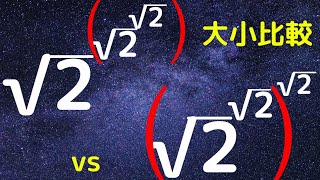 $\sqrt{2}^{\left(\sqrt{2}^{\sqrt{2}}\right)}$

大小比較

vs

$\left(\sqrt{2}^{\sqrt{2}}\right)^{\sqrt{2}}$